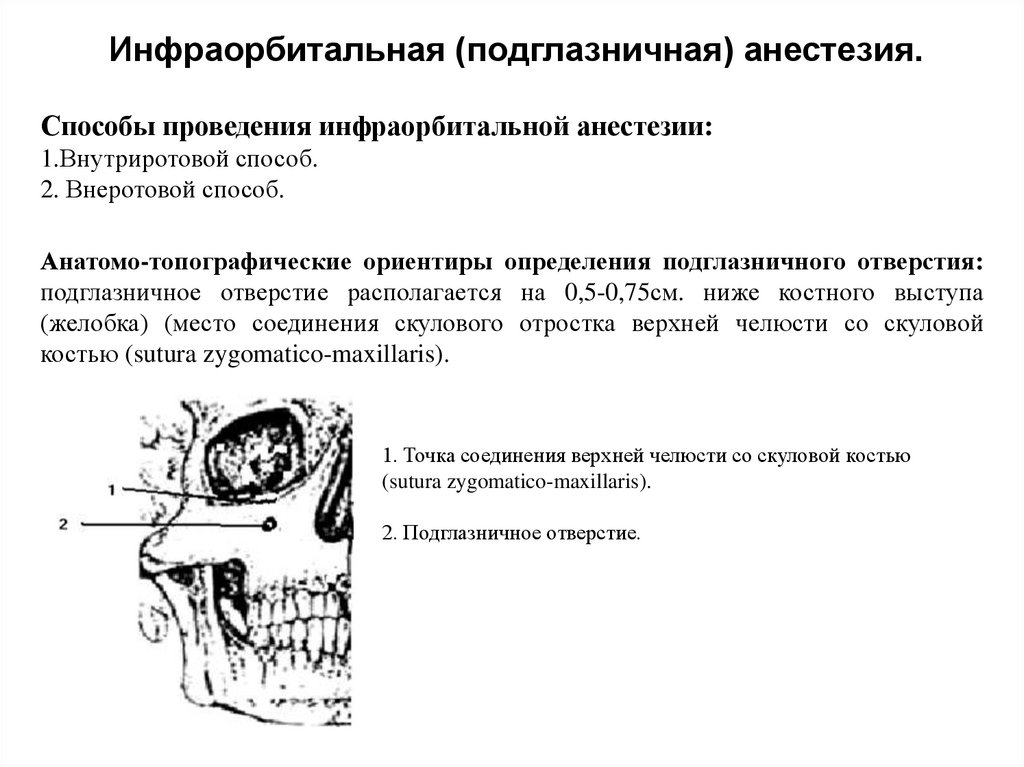 Инфраорбитальная (подглазничная) анестезия.

Способы проведения инфраорбитальной анестезии:
1.Внутриротовой способ.
2. Внеротовой способ.

Анатомо-топографические ориентиры определения подглазничного отверстия: подглазничное отверстие располагается на 0,5-0,75см. ниже костного выступа (желобка) (место соединения скулового отростка верхней челюсти со скуловой костью (sutura zygomatico-maxillaris).

1

2

1. Точка соединения верхней челюсти со скуловой костью (sutura zygomatico-maxillaris).

2. Подглазничное отверстие.